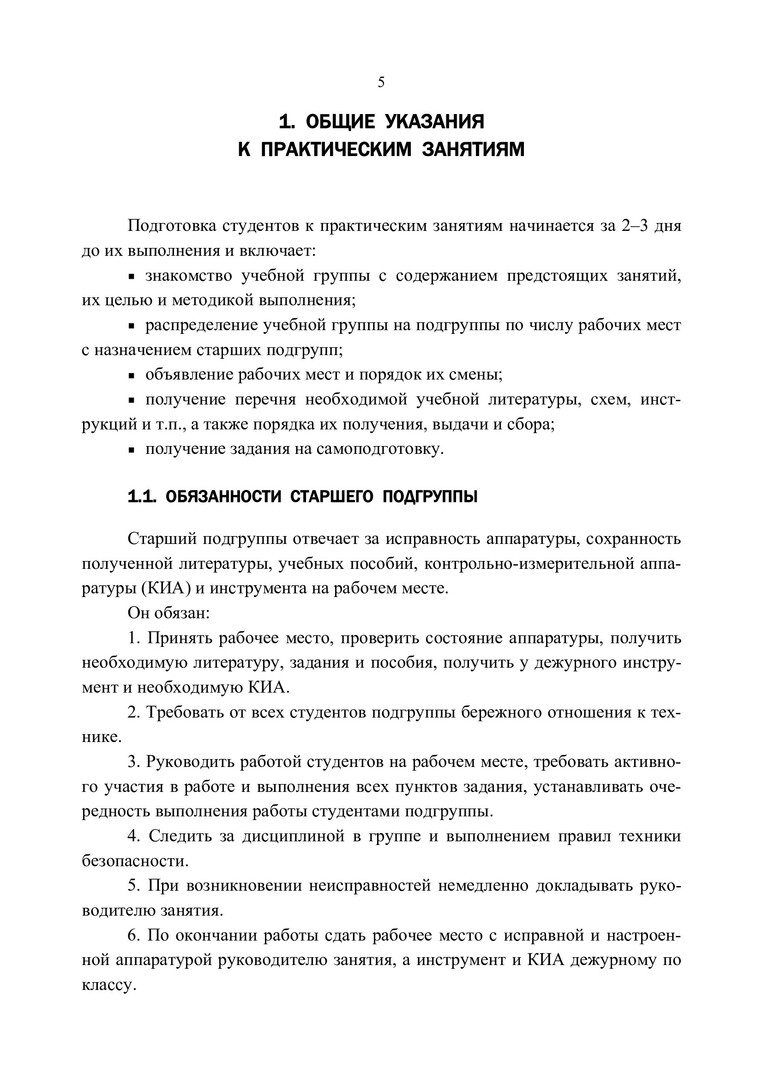 5

1. ОБЩИЕ УКАЗАНИЯ К ПРАКТИЧЕСКИМ ЗАНЯТИЯМ

Подготовка студентов к практическим занятиям начинается за 2–3 дня до их выполнения и включает:

▪ знакомство учебной группы с содержанием предстоящих занятий, их целью и методикой выполнения;

▪ распределение учебной группы на подгруппы по числу рабочих мест с назначением старших подгрупп;

▪ объявление рабочих мест и порядок их смены;

▪ получение перечня необходимой учебной литературы, схем, инструкций и т.п., а также порядка их получения, выдачи и сбора;

▪ получение задания на самоподготовку.

1.1. ОБЯЗАННОСТИ СТАРШЕГО ПОДГРУППЫ

Старший подгруппы отвечает за исправность аппаратуры, сохранность полученной литературы, учебных пособий, контрольно-измерительной аппаратуры (КИА) и инструмента на рабочем месте.

Он обязан:

1. Принять рабочее место, проверить состояние аппаратуры, получить необходимую литературу, задания и пособия, получить у дежурного инструмент и необходимую КИА.

2. Требовать от всех студентов подгруппы бережного отношения к технике.

3. Руководить работой студентов на рабочем месте, требовать активного участия в работе и выполнения всех пунктов задания, устанавливать очередность выполнения работы студентами подгруппы.

4. Следить за дисциплиной в группе и выполнением правил техники безопасности.

5. При возникновении неисправностей немедленно докладывать руководителю занятия.

6. По окончании работы сдать рабочее место с исправной и настроенной аппаратурой руководителю занятия, а инструмент и КИА дежурному по классу.